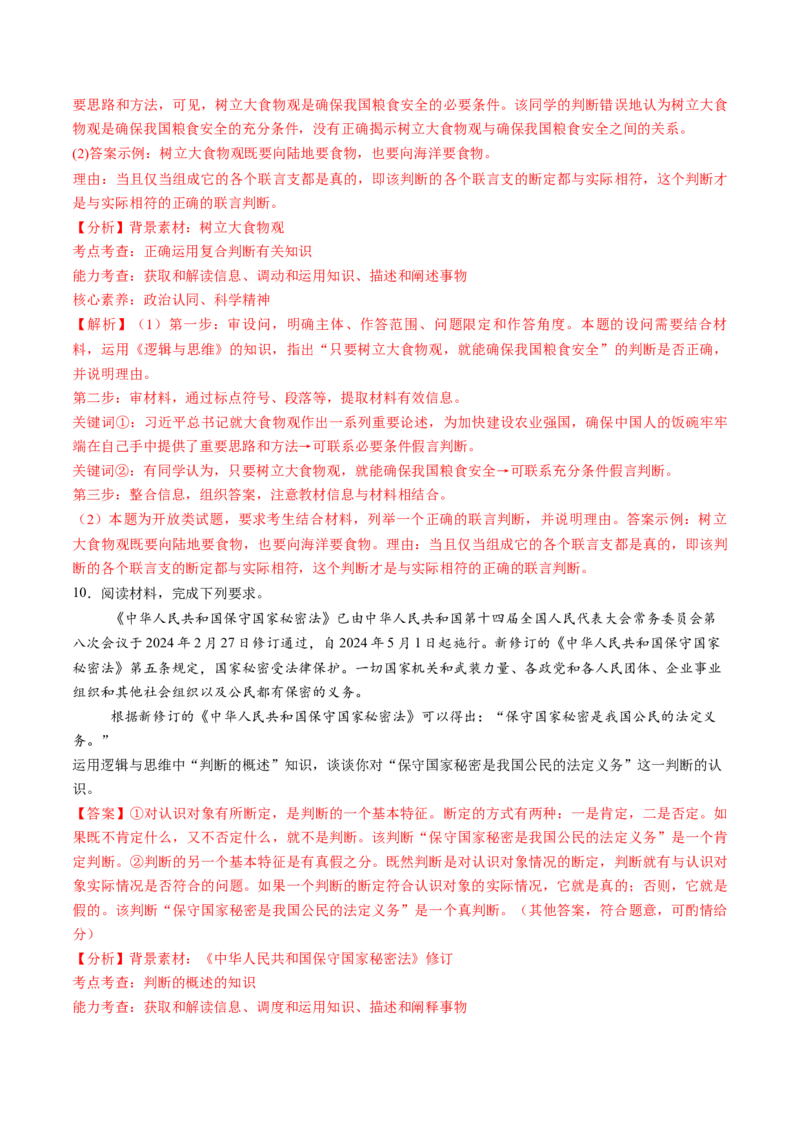 要思路和方法，可见，树立大食物观是确保我国粮食安全的必要条件。该同学的判断错误地认为树立大食物观是确保我国粮食安全的充分条件，没有正确揭示树立大食物观与确保我国粮食安全之间的关系。
(2)答案示例：树立大食物观既要向陆地要食物，也要向海洋要食物。
理由：当且仅当组成它的各个联言支都是真的，即该判断的各个联言支的断定都与实际相符，这个判断才是与实际相符的正确的联言判断。
【分析】背景素材：树立大食物观
考点考查：正确运用复合判断有关知识
能力考查：获取和解读信息、调动和运用知识、描述和阐述事物
核心素养：政治认同、科学精神
【解析】（1）第一步：审设问，明确主体、作答范围、问题限定和作答角度。本题的设问需要结合材料，运用《逻辑与思维》的知识，指出“只要树立大食物观，就能确保我国粮食安全”的判断是否正确，并说明理由。
第二步：审材料，通过标点符号、段落等，提取材料有效信息。
关键词①：习近平总书记就大食物观作出一系列重要论述，为加快建设农业强国，确保中国人的饭碗牢牢端在自己手中提供了重要思路和方法→可联系必要条件假言判断。
关键词②：有同学认为，只要树立大食物观，就能确保我国粮食安全→可联系充分条件假言判断。
第三步：整合信息，组织答案，注意教材信息与材料相结合。
（2）本题为开放类试题，要求考生结合材料，列举一个正确的联言判断，并说明理由。答案示例：树立大食物观既要向陆地要食物，也要向海洋要食物。理由：当且仅当组成它的各个联言支都是真的，即该判断的各个联言支的断定都与实际相符，这个判断才是与实际相符的正确的联言判断。
10．阅读材料，完成下列要求。
《中华人民共和国保守国家秘密法》已由中华人民共和国第十四届全国人民代表大会常务委员会第八次会议于2024年2月27日修订通过，自2024年5月1日起施行。新修订的《中华人民共和国保守国家秘密法》第五条规定，国家秘密受法律保护。一切国家机关和武装力量、各政党和各人民团体、企业事业组织和其他社会组织以及公民都有保密的义务。
根据新修订的《中华人民共和国保守国家秘密法》可以得出：“保守国家秘密是我国公民的法定义务。”
运用逻辑与思维中“判断的概述”知识，谈谈你对“保守国家秘密是我国公民的法定义务”这一判断的认识。
【答案】①对认识对象有所断定，是判断的一个基本特征。断定的方式有两种：一是肯定，二是否定。如果既不肯定什么，又不否定什么，就不是判断。该判断“保守国家秘密是我国公民的法定义务”是一个肯定判断。②判断的另一个基本特征是有真假之分。既然判断是对认识对象情况的断定，判断就有与认识对象实际情况是否符合的问题。如果一个判断的断定符合认识对象的实际情况，它就是真的；否则，它就是假的。该判断“保守国家秘密是我国公民的法定义务”是一个真判断。（其他答案，符合题意，可酌情给分）
【分析】背景素材：《中华人民共和国保守国家秘密法》修订
考点考查：判断的概述的知识
能力考查：获取和解读信息、调度和运用知识、描述和阐释事物